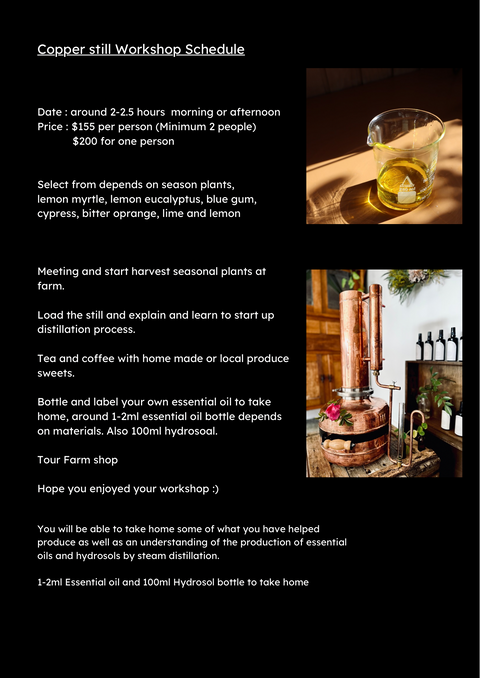 Copper still Workshop Schedule

Date : around 2-2.5 hours morning or afternoon
Price : $155 per person (Minimum 2 people)
$200 for one person

Select from depends on season plants, lemon myrtle, lemon eucalyptus, blue gum, cypress, bitter oprange, lime and lemon

Meeting and start harvest seasonal plants at farm.

Load the still and explain and learn to start up distillation process.

Tea and coffee with home made or local produce sweets.

Bottle and label your own essential oil to take home, around 1-2ml essential oil bottle depends on materials. Also 100ml hydrosoal.

Tour Farm shop

Hope you enjoyed your workshop :)

You will be able to take home some of what you have helped produce as well as an understanding of the production of essential oils and hydrosols by steam distillation.

1-2ml Essential oil and 100ml Hydrosol bottle to take home